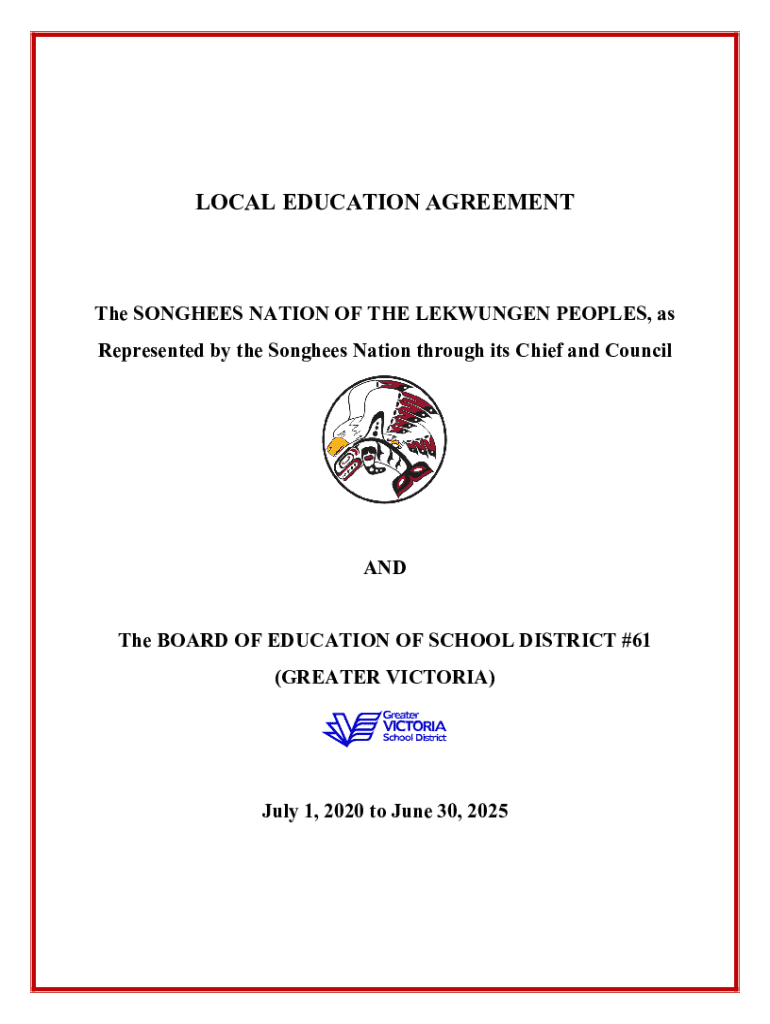 LOCAL EDUCATION AGREEMENT

The SONGHEES NATION OF THE LEKWUNGEN PEOPLES, as Represented by the Songhees Nation through its Chief and Council

AND

The BOARD OF EDUCATION OF SCHOOL DISTRICT #61 (GREATER VICTORIA)

Greater VICTORIA School District

July 1, 2020 to June 30, 2025